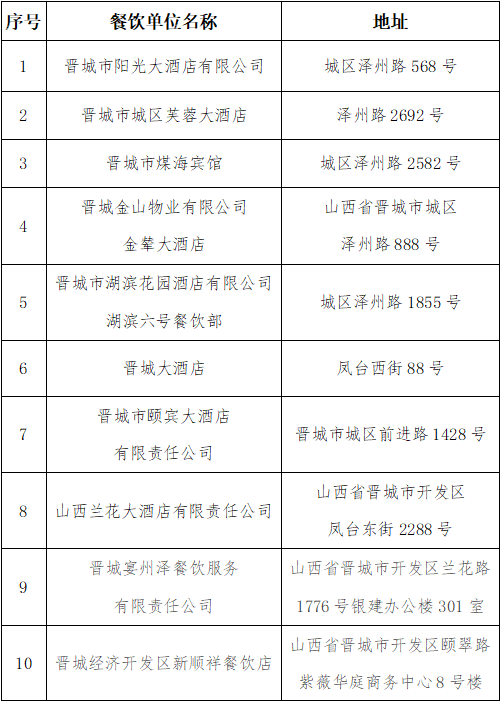 | 序号 | 餐饮单位名称 | 地址 |
|---|---|---|
| 1 | 晋城市阳光大酒店有限公司 | 城区泽州路 568 号 |
| 2 | 晋城市城区芙蓉大酒店 | 泽州路 2692 号 |
| 3 | 晋城市煤海宾馆 | 城区泽州路 2582 号 |
| 4 | 晋城金山物业有限公司 金辇大酒店 | 山西省晋城市城区 泽州路 888 号 |
| 5 | 晋城市湖滨花园酒店有限公司 湖滨六号餐饮部 | 城区泽州路 1855 号 |
| 6 | 晋城大酒店 | 凤台西街 88 号 |
| 7 | 晋城市颐宾大酒店 有限责任公司 | 晋城市城区前进路 1428 号 |
| 8 | 山西兰花大酒店有限责任公司 | 山西省晋城市开发区 凤台东街 2288 号 |
| 9 | 晋城宴州泽餐饮服务 有限责任公司 | 山西省晋城市开发区兰花路 1776 号银建办公楼 301 室 |
| 10 | 晋城经济开发区新顺祥餐饮店 | 山西省晋城市开发区颐翠路 紫薇华庭商务中心 8 号楼 |